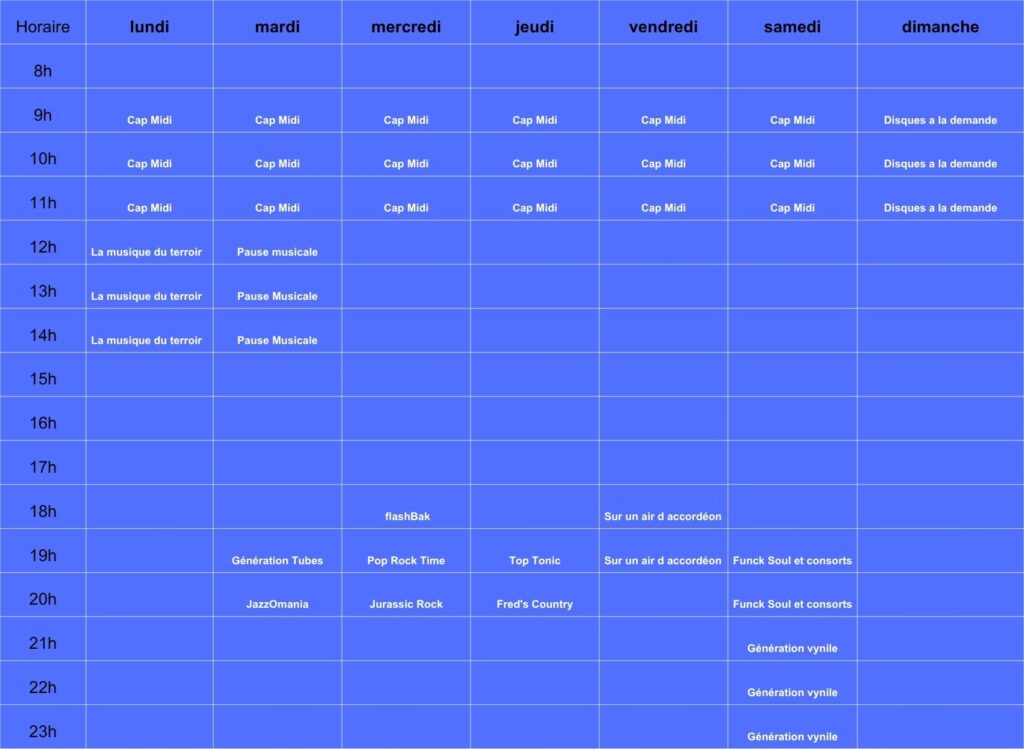 | Horaire | lundi | mardi | mercredi | jeudi | vendredi | samedi | dimanche |
|---|---|---|---|---|---|---|---|
| 8h | | | | | | | |
| 9h | Cap Midi | Cap Midi | Cap Midi | Cap Midi | Cap Midi | Cap Midi | Disques a la demande |
| 10h | Cap Midi | Cap Midi | Cap Midi | Cap Midi | Cap Midi | Cap Midi | Disques a la demande |
| 11h | Cap Midi | Cap Midi | Cap Midi | Cap Midi | Cap Midi | Cap Midi | Disques a la demande |
| 12h | La musique du terroir | Pause musicale | | | | | |
| 13h | La musique du terroir | Pause Musicale | | | | | |
| 14h | La musique du terroir | Pause Musicale | | | | | |
| 15h | | | | | | | |
| 16h | | | | | | | |
| 17h | | | | | | | |
| 18h | | | flashBak | | Sur un air d accordéon | | |
| 19h | | Génération Tubes | Pop Rock Time | Top Tonic | Sur un air d accordéon | Funck Soul et consorts | |
| 20h | | JazzOmania | Jurassic Rock | Fred's Country | | Funck Soul et consorts | |
| 21h | | | | | | Génération vynile | |
| 22h | | | | | | Génération vynile | |
| 23h | | | | | | Génération vynile | |